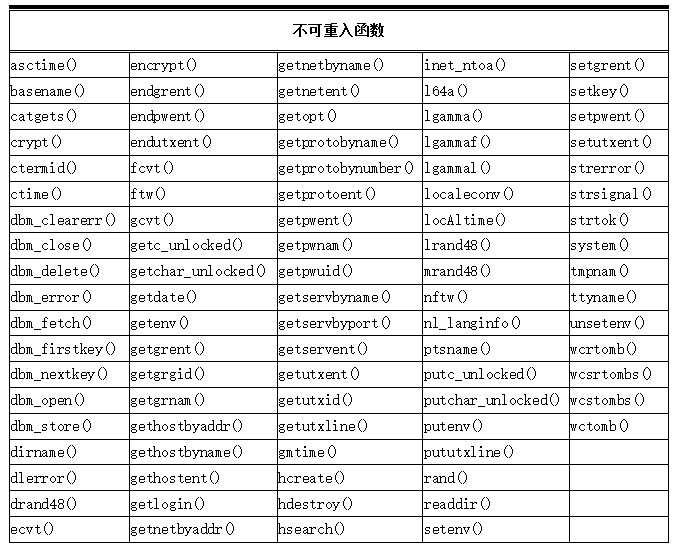 | 不可重入函数 | | | | |
|---|---|---|---|---|
| asctime() | encrypt() | getnetbyname() | inet_ntoa() | setgrent() |
| basename() | endgrent() | getnetent() | l64a() | setkey() |
| catgets() | endpwent() | getopt() | lgamma() | setpwent() |
| crypt() | endutxent() | getprotobyname() | lgammaf() | setutxent() |
| ctermid() | fcvt() | getprotobynumber() | lgammal() | strerror() |
| ctime() | ftw() | getprotoent() | localeconv() | strsignal() |
| dbm_clearerr() | gcvt() | getpwent() | locAltime() | strtok() |
| dbm_close() | getc_unlocked() | getpwnam() | lrand48() | system() |
| dbm_delete() | getchar_unlocked() | getpwuid() | mrand48() | tmpnam() |
| dbm_error() | getdate() | getservbyname() | nftw() | ttyname() |
| dbm_fetch() | getenv() | getservbyport() | nl_langinfo() | unsetenv() |
| dbm_firstkey() | getgrent() | getservent() | ptsname() | wcrtomb() |
| dbm_nextkey() | getgrgid() | getutxent() | putc_unlocked() | wcsrtombs() |
| dbm_open() | getgrnam() | getutxid() | putchar_unlocked() | wcstombs() |
| dbm_store() | gethostbyaddr() | getutxline() | putenv() | wctomb() |
| dirname() | gethostbyname() | gmtime() | pututxline() | |
| dlerror() | gethostent() | hcreate() | rand() | |
| drand48() | getlogin() | hdestroy() | readdir() | |
| ecvt() | getnetbyaddr() | hsearch() | setenv() | |